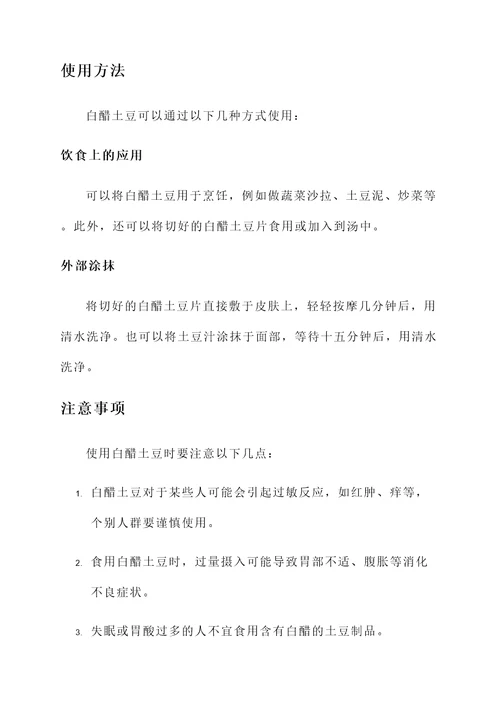 使用方法

白醋土豆可以通过以下几种方式使用：

饮食上的应用

可以将白醋土豆用于烹饪，例如做蔬菜沙拉、土豆泥、炒菜等。此外，还可以将切好的白醋土豆片食用或加入到汤中。

外部涂抹

将切好的白醋土豆片直接敷于皮肤上，轻轻按摩几分钟后，用清水洗净。也可以将土豆汁涂抹于面部，等待十五分钟后，用清水洗净。

注意事项

使用白醋土豆时要注意以下几点：

1. 白醋土豆对于某些人可能会引起过敏反应，如红肿、痒等，个别人群要谨慎使用。

2. 食用白醋土豆时，过量摄入可能导致胃部不适、腹胀等消化不良症状。

3. 失眠或胃酸过多的人不宜食用含有白醋的土豆制品。